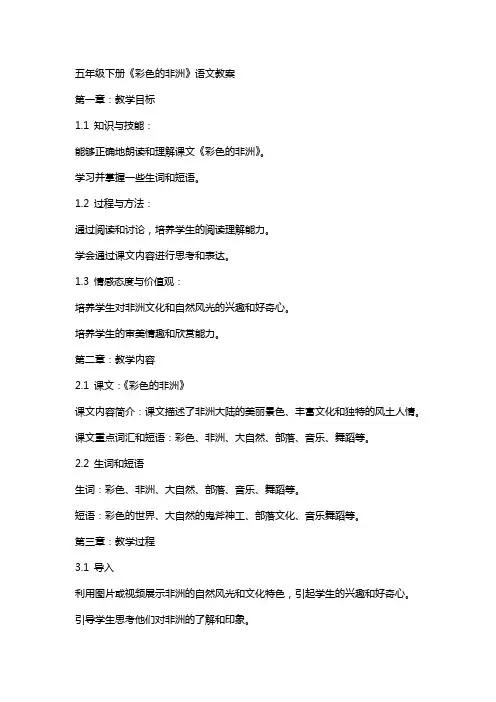 五年级下册《彩色的非洲》语文教案

第一章：教学目标

1.1 知识与技能：

能够正确地朗读和理解课文《彩色的非洲》。

学习并掌握一些生词和短语。

1.2 过程与方法：

通过阅读和讨论，培养学生的阅读理解能力。

学会通过课文内容进行思考和表达。

1.3 情感态度与价值观：

培养学生对非洲文化和自然风光的兴趣和好奇心。

培养学生的审美情趣和欣赏能力。

第二章：教学内容

2.1 课文：《彩色的非洲》

课文内容简介：课文描述了非洲大陆的美丽景色、丰富文化和独特的风土人情。

课文重点词汇和短语：彩色、非洲、大自然、部落、音乐、舞蹈等。

2.2 生词和短语

生词：彩色、非洲、大自然、部落、音乐、舞蹈等。

短语：彩色的世界、大自然的鬼斧神工、部落文化、音乐舞蹈等。

第三章：教学过程

3.1 导入

利用图片或视频展示非洲的自然风光和文化特色，引起学生的兴趣和好奇心。

引导学生思考他们对非洲的了解和印象。